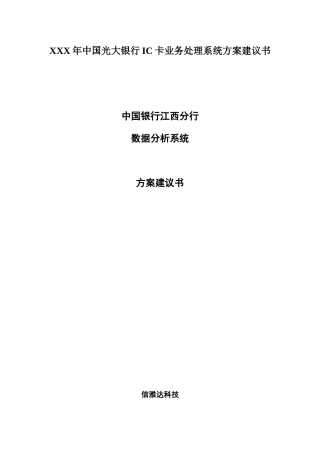 XXX 年中国光大银行 IC 卡业务处理系统方案建议书

中国银行江西分行

数据分析系统

方案建议书

信雅达科技